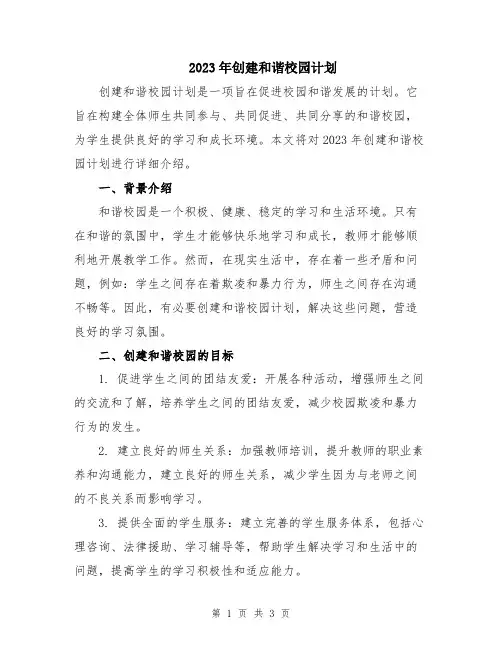 2023年创建和谐校园计划

创建和谐校园计划是一项旨在促进校园和谐发展的计划。它旨在构建全体师生共同参与、共同促进、共同分享的和谐校园，为学生提供良好的学习和成长环境。本文将对2023年创建和谐校园计划进行详细介绍。

一、背景介绍

和谐校园是一个积极、健康、稳定的学习和生活环境。只有在和谐的氛围中，学生才能够快乐地学习和成长，教师才能够顺利地开展教学工作。然而，在现实生活中，存在着一些矛盾和问题，例如：学生之间存在着欺凌和暴力行为，师生之间存在沟通不畅等。因此，有必要创建和谐校园计划，解决这些问题，营造良好的学习氛围。

二、创建和谐校园的目标

1. 促进学生之间的团结友爱：开展各种活动，增强师生之间的交流和了解，培养学生之间的团结友爱，减少校园欺凌和暴力行为的发生。

2. 建立良好的师生关系：加强教师培训，提升教师的职业素养和沟通能力，建立良好的师生关系，减少学生因为与老师之间的不良关系而影响学习。

3. 提供全面的学生服务：建立完善的学生服务体系，包括心理咨询、法律援助、学习辅导等，帮助学生解决学习和生活中的问题，提高学生的学习积极性和适应能力。

第 1 页 共 3 页